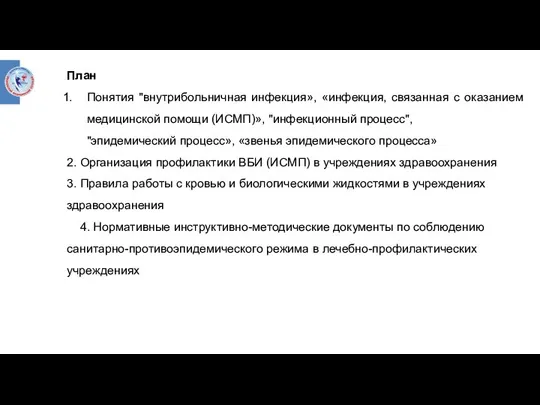 План

1. Понятия "внутрибольничная инфекция», «инфекция, связанная с оказанием медицинской помощи (ИСМП)», "инфекционный процесс", "эпидемический процесс», «звенья эпидемического процесса»

2. Организация профилактики ВБИ (ИСМП) в учреждениях здравоохранения

3. Правила работы с кровью и биологическими жидкостями в учреждениях здравоохранения

4. Нормативные инструктивно-методические документы по соблюдению санитарно-противоэпидемического режима в лечебно-профилактических учреждениях